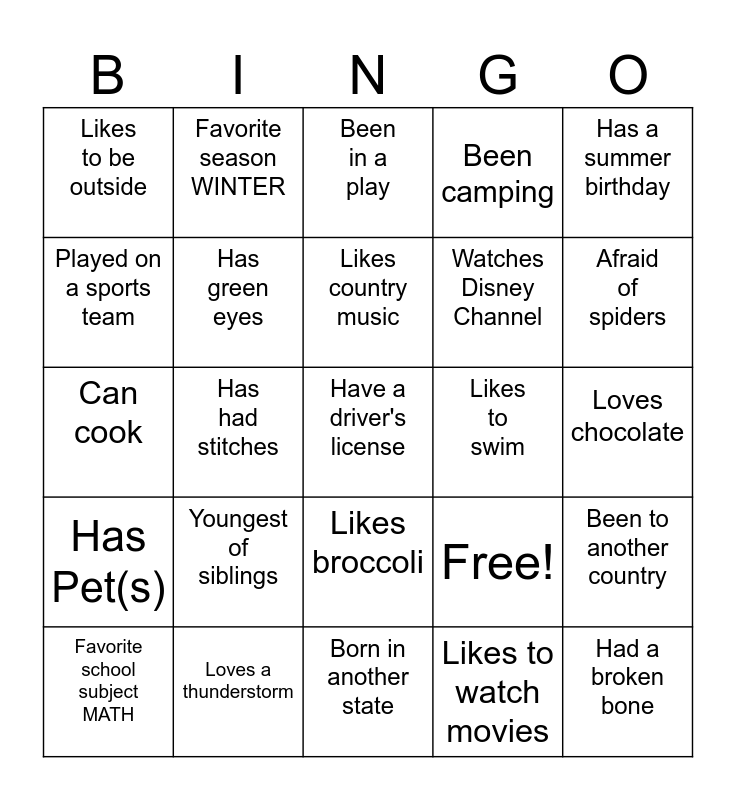 | B | I | N | G | O |
|---|---|---|---|---|
| Likes to be outside | Favorite season WINTER | Been in a play | Been camping | Has a summer birthday |
| Played on a sports team | Has green eyes | Likes country music | Watches Disney Channel | Afraid of spiders |
| Can cook | Has had stitches | Have a driver's license | Likes to swim | Loves chocolate |
| Has Pet(s) | Youngest of siblings | Likes broccoli | Free! | Been to another country |
| Favorite school subject MATH | Loves a thunderstorm | Born in another state | Likes to watch movies | Had a broken bone |